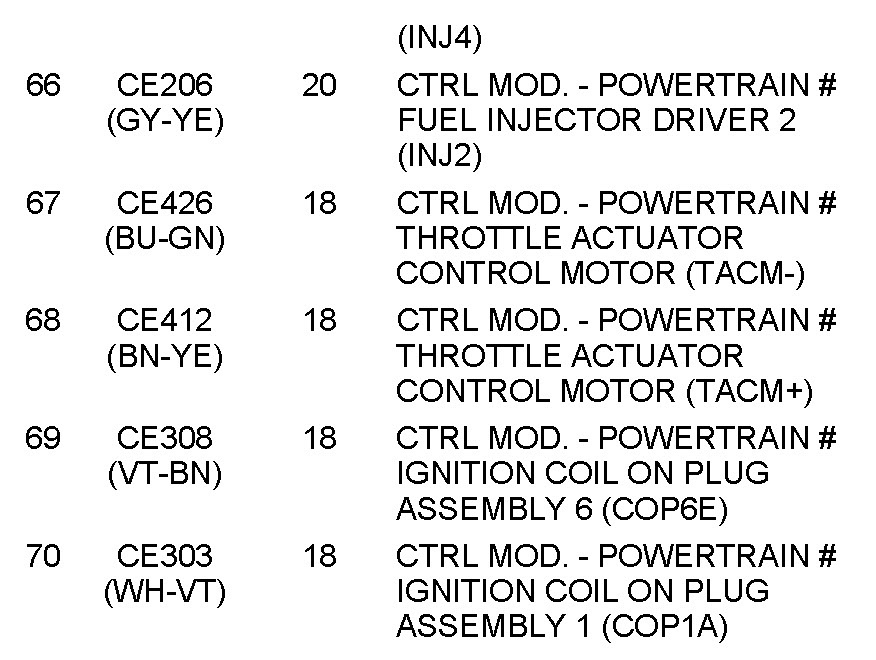 |  |  |  | (INJ4) |
|---|---|---|---|
| 66 | CE206 (GY-YE) | 20 | CTRL MOD. - POWERTRAIN # FUEL INJECTOR DRIVER 2 (INJ2) |
| 67 | CE426 (BU-GN) | 18 | CTRL MOD. - POWERTRAIN # THROTTLE ACTUATOR CONTROL MOTOR (TACM-) |
| 68 | CE412 (BN-YE) | 18 | CTRL MOD. - POWERTRAIN # THROTTLE ACTUATOR CONTROL MOTOR (TACM+) |
| 69 | CE308 (VT-BN) | 18 | CTRL MOD. - POWERTRAIN # IGNITION COIL ON PLUG ASSEMBLY 6 (COP6E) |
| 70 | CE303 (WH-VT) | 18 | CTRL MOD. - POWERTRAIN # IGNITION COIL ON PLUG ASSEMBLY 1 (COP1A) |